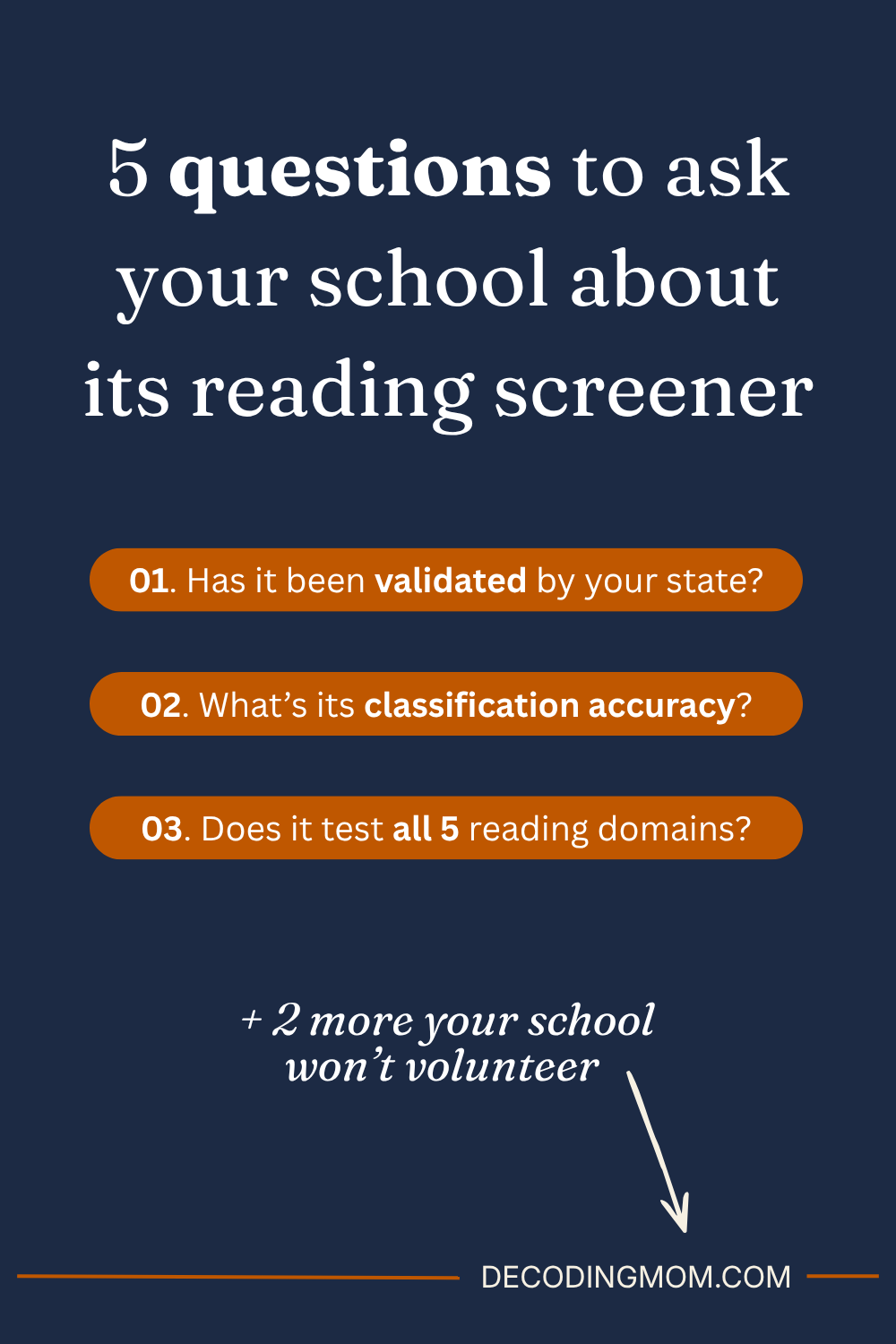 5 questions to ask your school about its reading screener

01. Has it been validated by your state?

02. What's its classification accuracy?

03. Does it test all 5 reading domains?

+ 2 more your school won't volunteer

DECODINGMOM.COM